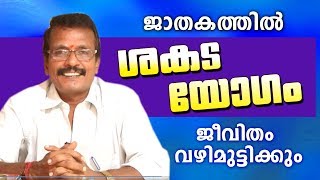 ജാതകത്തിൽ

ശകട യോഗം

ജീവിതം വഴിമുട്ടിക്കും